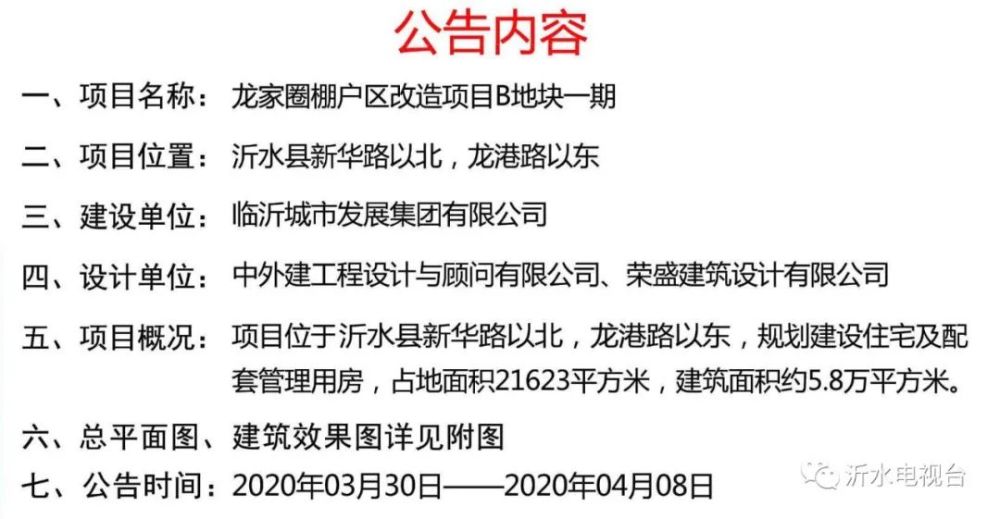 公告内容

一、项目名称：龙家圈棚户区改造项目B地块一期

二、项目位置：沂水县新华路以北，龙港路以东

三、建设单位：临沂城市发展集团有限公司

四、设计单位：中外建工程设计与顾问有限公司、荣盛建筑设计有限公司

五、项目概况：项目位于沂水县新华路以北，龙港路以东，规划建设住宅及配套管理用房，占地面积21623平方米，建筑面积约5.8万平方米。

六、总平面图、建筑效果图详见附图

七、公告时间：2020年03月30日——2020年04月08日

沂水电视台